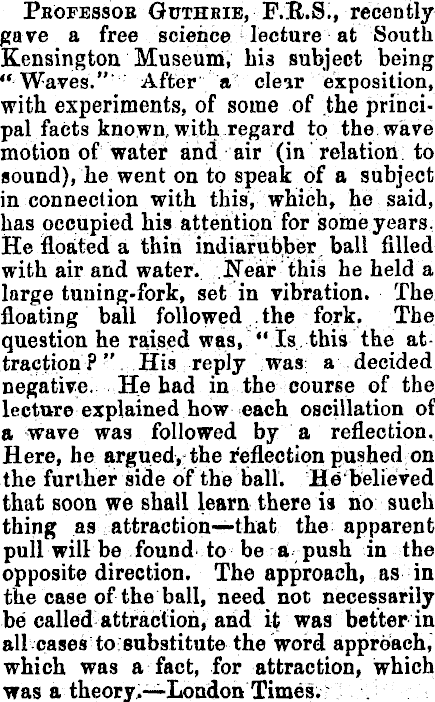 Professor Guthrie, F.R.S., recently gave a free science lecture at South Kensington Museum, his subject being "Waves." After a clear exposition, with experiments, of some of the principal facts known with regard to the wave motion of water and air (in relation to sound), he went on to speak of a subject in connection with this, which, he said, has occupied his attention for some years. He floated a thin indiarubber ball filled with air and water. Near this he held a large tuning-fork, set in vibration. The floating ball followed the fork. The question he raised was, "Is this the attraction?" His reply was a decided negative. He had in the course of the lecture explained how each oscillation of a wave was followed by a reflection. Here, he argued, the reflection pushed on the further side of the ball. He believed that soon we shall learn there is no such thing as attraction—that the apparent pull will be found to be a push in the opposite direction. The approach, as in the case of the ball, need not necessarily be called attraction, and it was better in all cases to substitute the word approach, which was a fact, for attraction, which was a theory.—London Times.